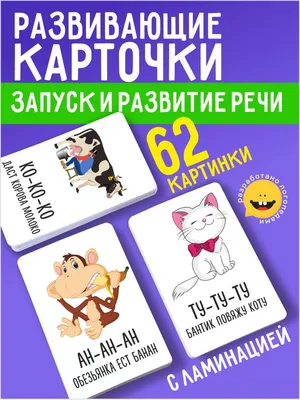 РАЗВИВАЮЩИЕ КАРТОЧКИ

ЗАПУСК И РАЗВИТИЕ РЕЧИ

62 КАРТИНКИ

разработано логопедами

КО-КО-КО
ДАСТ КОРОВА МОЛОКО

АН-АН-АН
ОБЕЗЬЯНКА ЕСТ БАНАН

ТУ-ТУ-ТУ
БАНТИК ПОВЯЖУ КОТУ

С ЛАМИНАЦИЕЙ